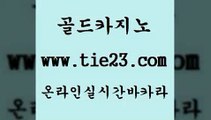 골드카지노

www.tie23.com

온라인실시간바카라